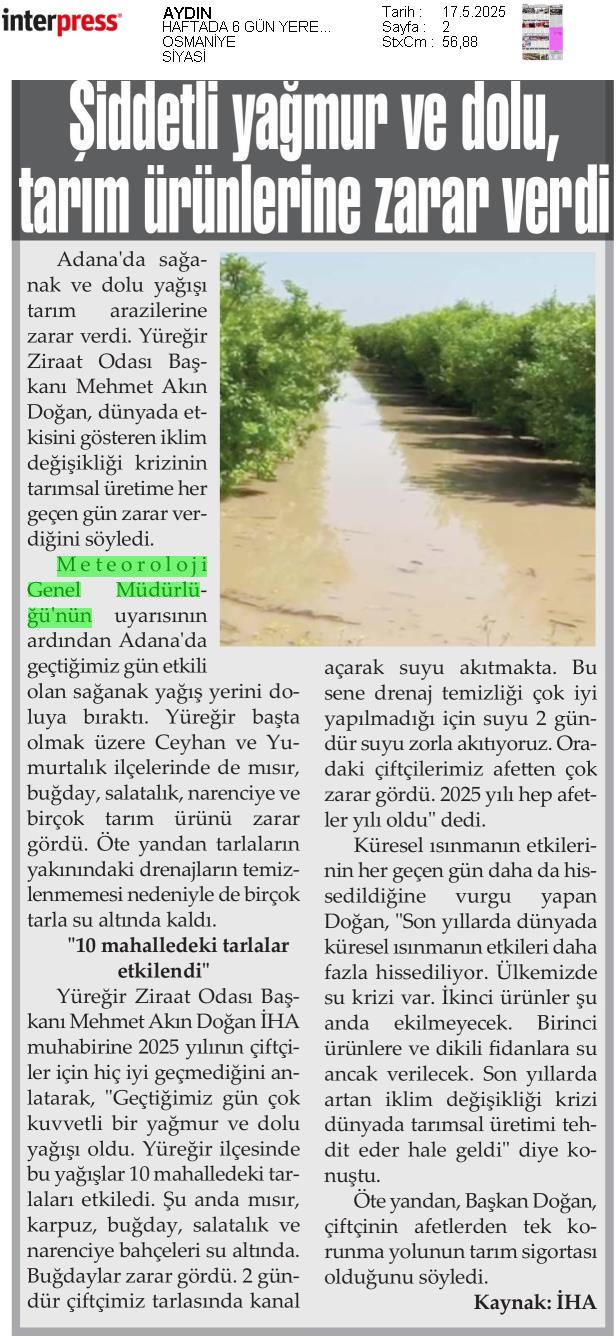 interpress

AYDIN
HAFTADA 6 GÜN YERE...
OSMANİYE
SİYASİ

Tarih : 17.5.2025
Sayfa : 2
StxCm : 56,88

Şiddetli yağmur ve dolu, tarım ürünlerine zarar verdi

Adana'da sağanak ve dolu yağışı tarım arazilerine zarar verdi. Yüreğir Ziraat Odası Başkanı Mehmet Akın Doğan, dünyada etkisini gösteren iklim değişikliği krizinin tarımsal üretime her geçen gün zarar verdiğini söyledi.

Meteoroloji Genel Müdürlüğü'nün uyarısının ardından Adana'da geçtiğimiz gün etkili olan sağanak yağış yerini doluya bıraktı. Yüreğir başta olmak üzere Ceyhan ve Yumurtalık ilçelerinde de mısır, buğday, salatalık, narenciye ve birçok tarım ürünü zarar gördü. Öte yandan tarlaların yakınındaki drenajların temizlenmemesi nedeniyle de birçok tarla su altında kaldı.

"10 mahalledeki tarlalar etkilendi"

Yüreğir Ziraat Odası Başkanı Mehmet Akın Doğan İHA muhabirine 2025 yılının çiftçiler için hiç iyi geçmediğini anlatarak, "Geçtiğimiz gün çok kuvvetli bir yağmur ve dolu yağışı oldu. Yüreğir ilçesinde bu yağışlar 10 mahalledeki tarlaları etkiledi. Şu anda mısır, karpuz, buğday, salatalık ve narenciye bahçeleri su altında. Buğdaylar zarar gördü. 2 gündür çiftçimiz tarlasında kanal açarak suyu akıtmakta. Bu sene drenaj temizliği çok iyi yapılmadığı için suyu 2 gündür suyu zorla akıtıyoruz. Oradaki çiftçilerimiz afetten çok zarar gördü. 2025 yılı hep afetler yılı oldu" dedi.

Küresel ısınmanın etkilerinin her geçen gün daha da hissedildiğine vurgu yapan Doğan, "Son yıllarda dünyada küresel ısınmanın etkileri daha fazla hissediliyor. Ülkemizde su krizi var. İkinci ürünler şu anda ekilmeyecek. Birinci ürünlere ve dikili fidanlara su ancak verilecek. Son yıllarda artan iklim değişikliği krizi dünyada tarımsal üretimi tehdit eder hale geldi" diye konuştu.

Öte yandan, Başkan Doğan, çiftçinin afetlerden tek korunma yolunun tarım sigortası olduğunu söyledi.

Kaynak: İHA